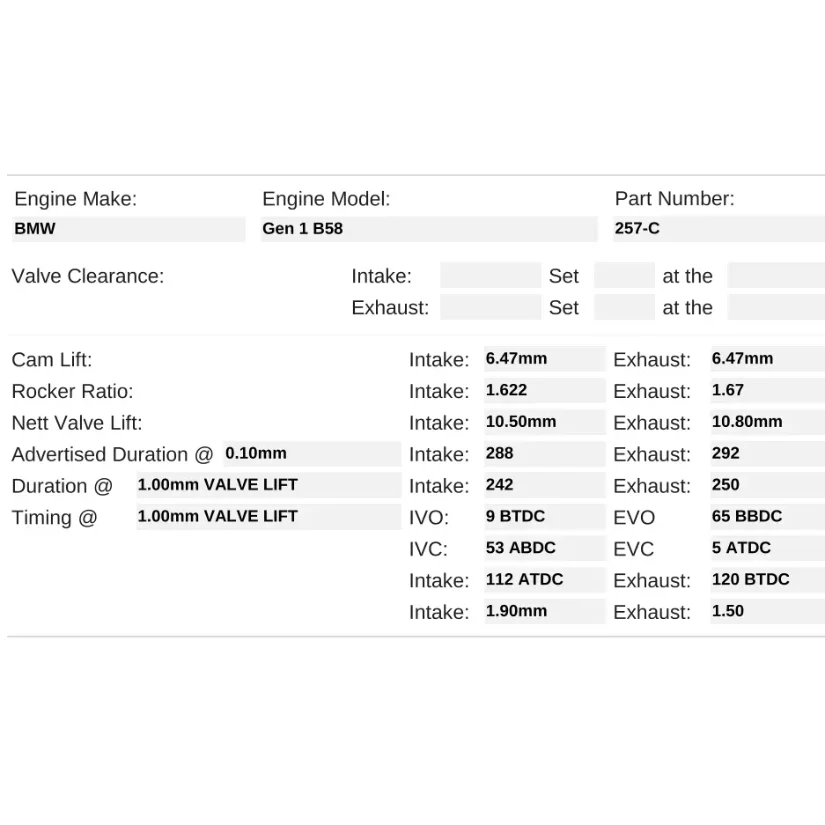 Engine Make:
BMW

Engine Model:
Gen 1 B58

Part Number:
257-C

Valve Clearance:
Intake: Set at the
Exhaust: Set at the

Cam Lift: Intake: 6.47mm Exhaust: 6.47mm
Rocker Ratio: Intake: 1.622 Exhaust: 1.67
Nett Valve Lift: Intake: 10.50mm Exhaust: 10.80mm
Advertised Duration @ 0.10mm Intake: 288 Exhaust: 292
Duration @ 1.00mm VALVE LIFT Intake: 242 Exhaust: 250
Timing @ 1.00mm VALVE LIFT IVO: 9 BTDC EVO 65 BBDC
IVC: 53 ABDC EVC 5 ATDC
Intake: 112 ATDC Exhaust: 120 BTDC
Intake: 1.90mm Exhaust: 1.50